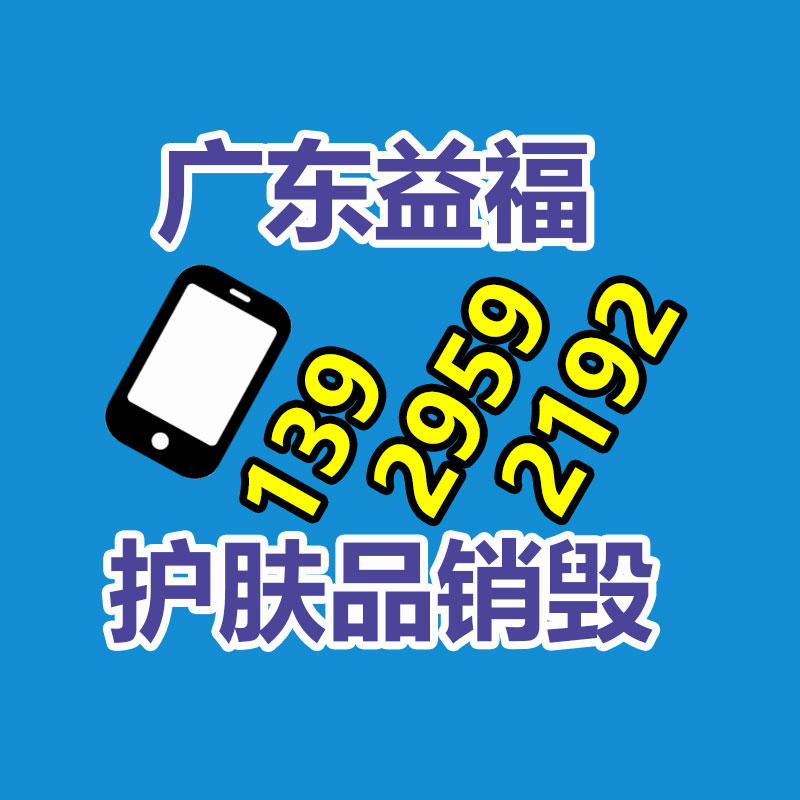 广东益福

139 2959 2192

护肤品销毁